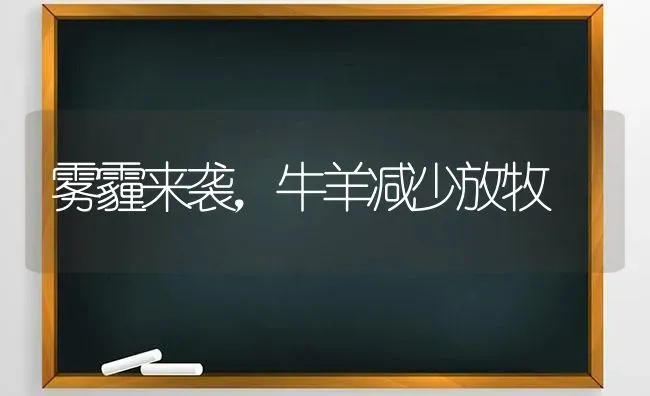 雾霾来袭，牛羊减少放牧